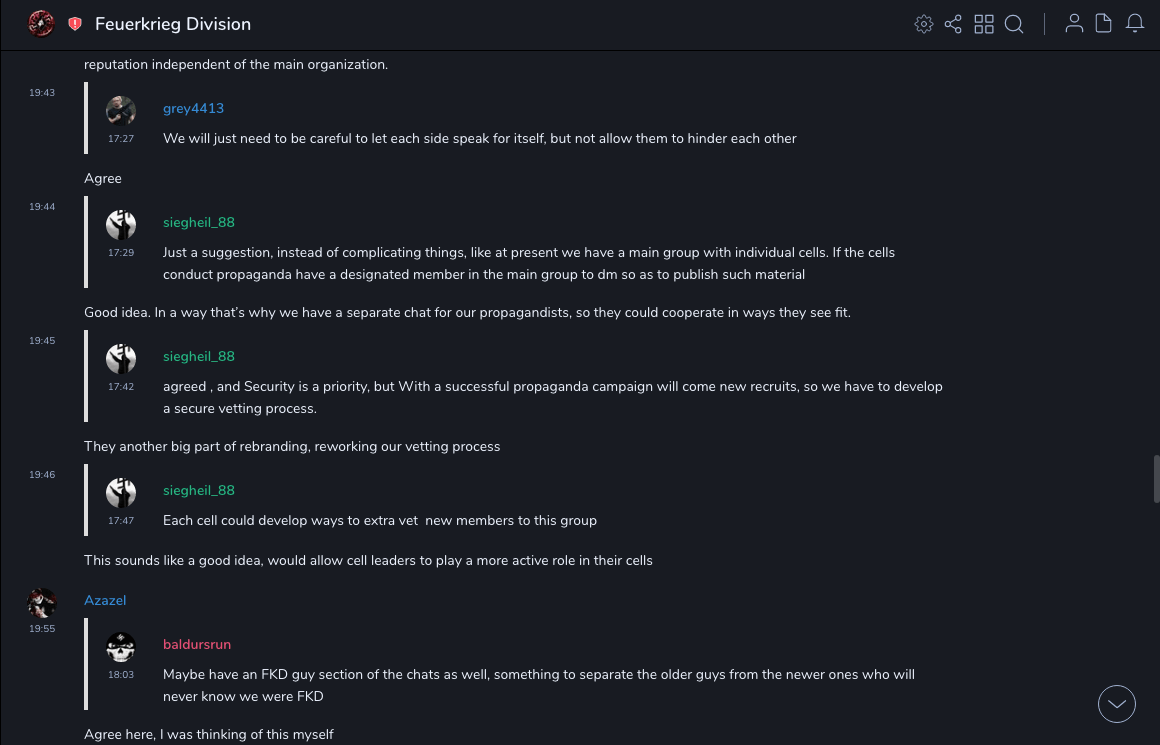 Feuerkrieg Division

reputation independent of the main organization.

19:43

grey4413
17:27
We will just need to be careful to let each side speak for itself, but not allow them to hinder each other

Agree

19:44

siegheil_88
17:29
Just a suggestion, instead of complicating things, like at present we have a main group with individual cells. If the cells conduct propaganda have a designated member in the main group to dm so as to publish such material

Good idea. In a way that's why we have a separate chat for our propagandists, so they could cooperate in ways they see fit.

19:45

siegheil_88
17:42
agreed , and Security is a priority, but With a successful propaganda campaign will come new recruits, so we have to develop a secure vetting process.

They another big part of rebranding, reworking our vetting process

19:46

siegheil_88
17:47
Each cell could develop ways to extra vet new members to this group

This sounds like a good idea, would allow cell leaders to play a more active role in their cells

Azazel
19:55

baldursrun
18:03
Maybe have an FKD guy section of the chats as well, something to separate the older guys from the newer ones who will never know we were FKD

Agree here, I was thinking of this myself